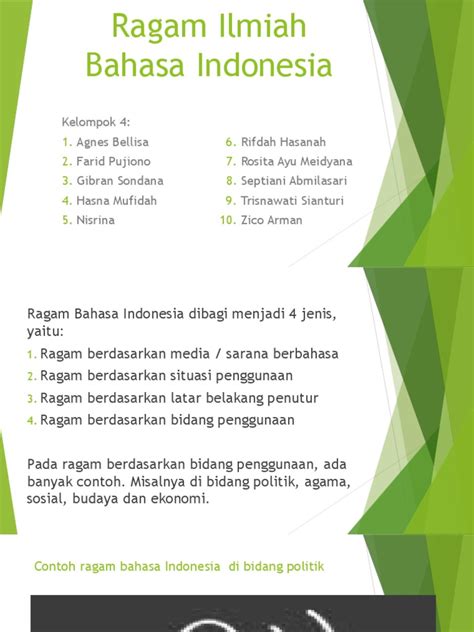 Ragam Ilmiah Bahasa Indonesia

Kelompok 4:

1. Agnes Bellisa
2. Farid Pujiono
3. Gibran Sondana
4. Hasna Mufidah
5. Nisrina

6. Rifdah Hasanah
7. Rosita Ayu Meidyana
8. Septiani Abmilasari
9. Trisnawati Sianturi
10. Zico Arman

Ragam Bahasa Indonesia dibagi menjadi 4 jenis, yaitu:

1. Ragam berdasarkan media / sarana berbahasa
2. Ragam berdasarkan situasi penggunaan
3. Ragam berdasarkan latar belakang penutur
4. Ragam berdasarkan bidang penggunaan

Pada ragam berdasarkan bidang penggunaan, ada banyak contoh. Misalnya di bidang politik, agama, sosial, budaya dan ekonomi.

Contoh ragam bahasa Indonesia di bidang politik